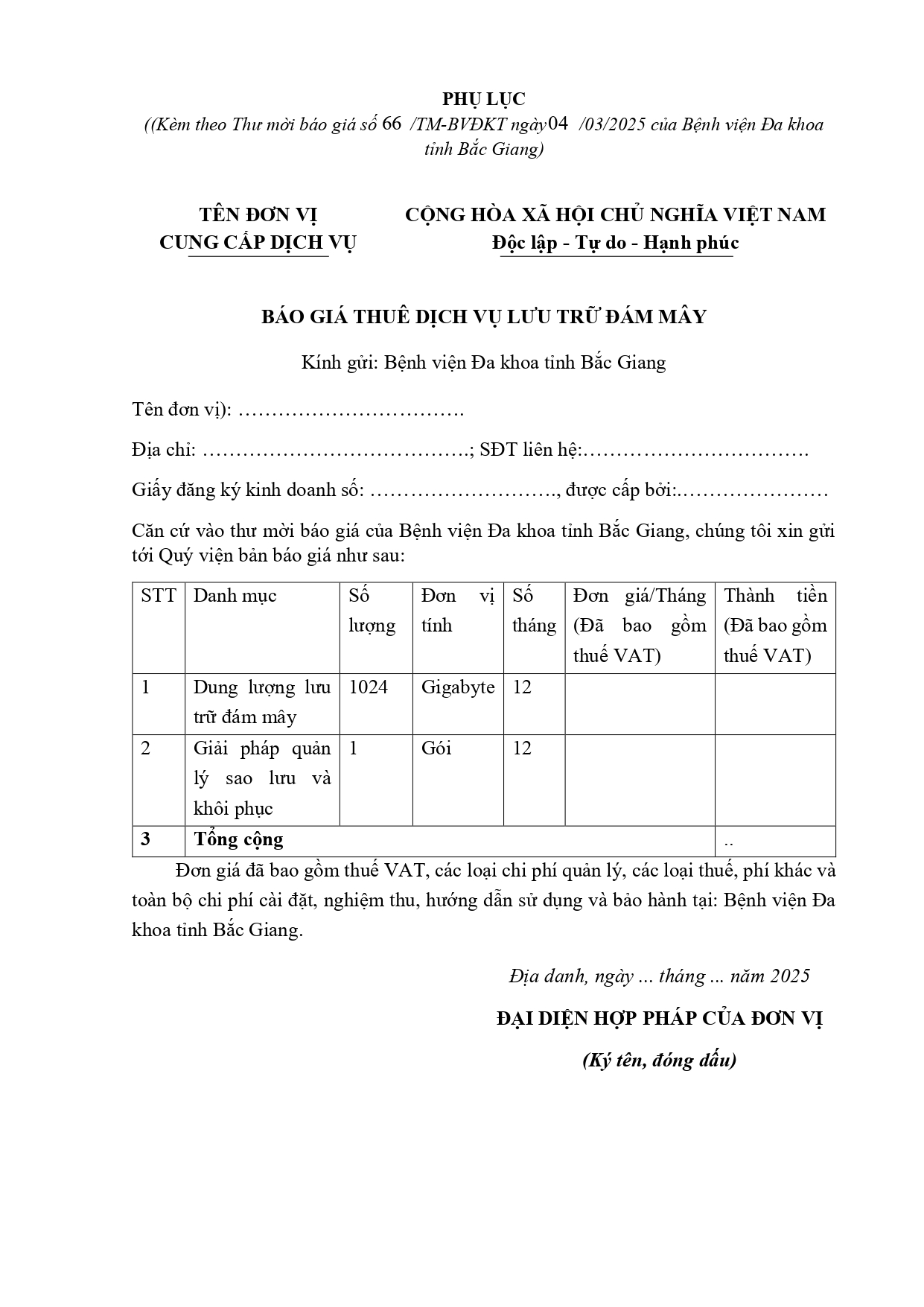 PHỤ LỤC
((Kèm theo Thư mời báo giá số 66 /TM-BVĐKT ngày 04 /03/2025 của Bệnh viện Đa khoa tỉnh Bắc Giang)

TÊN ĐƠN VỊ
CUNG CẤP DỊCH VỤ

CỘNG HÒA XÃ HỘI CHỦ NGHĨA VIỆT NAM
Độc lập - Tự do - Hạnh phúc

BÁO GIÁ THUÊ DỊCH VỤ LƯU TRỮ ĐÁM MÂY

Kính gửi: Bệnh viện Đa khoa tỉnh Bắc Giang

Tên đơn vị): …………………………….

Địa chỉ: ………………………………….; SĐT liên hệ:…………………………….

Giấy đăng ký kinh doanh số: ………………………., được cấp bởi:………………….

Căn cứ vào thư mời báo giá của Bệnh viện Đa khoa tỉnh Bắc Giang, chúng tôi xin gửi tới Quý viện bản báo giá như sau:

| STT | Danh mục | Số lượng | Đơn vị tính | Số tháng | Đơn giá/Tháng (Đã bao gồm thuế VAT) | Thành tiền (Đã bao gồm thuế VAT) |
|---|---|---|---|---|---|---|
| 1 | Dung lượng lưu trữ đám mây | 1024 | Gigabyte | 12 | | |
| 2 | Giải pháp quản lý sao lưu và khôi phục | 1 | Gói | 12 | | |
| 3 | Tổng cộng | | | | | .. |

Đơn giá đã bao gồm thuế VAT, các loại chi phí quản lý, các loại thuế, phí khác và toàn bộ chi phí cài đặt, nghiệm thu, hướng dẫn sử dụng và bảo hành tại: Bệnh viện Đa khoa tỉnh Bắc Giang.

Địa danh, ngày ... tháng ... năm 2025

ĐẠI DIỆN HỢP PHÁP CỦA ĐƠN VỊ

(Ký tên, đóng dấu)